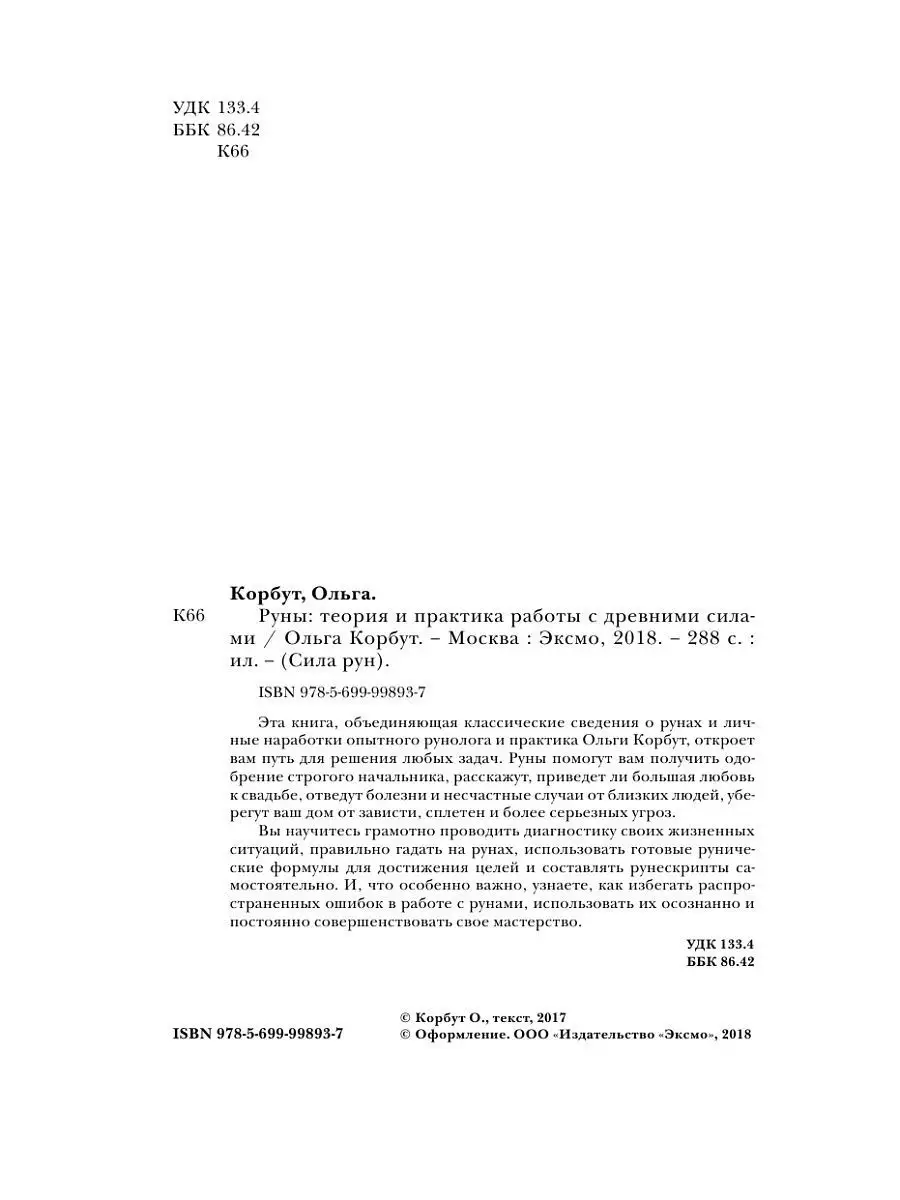 УДК 133.4
ББК 86.42
К66

Корбут, Ольга.
К66 Руны: теория и практика работы с древними силами / Ольга Корбут. – Москва : Эксмо, 2018. – 288 с. : ил. – (Сила рун).

ISBN 978-5-699-99893-7

Эта книга, объединяющая классические сведения о рунах и личные наработки опытного рунолога и практика Ольги Корбут, откроет вам путь для решения любых задач. Руны помогут вам получить одобрение строгого начальника, расскажут, приведет ли большая любовь к свадьбе, отведут болезни и несчастные случаи от близких людей, уберегут ваш дом от зависти, сплетен и более серьезных угроз.

Вы научитесь грамотно проводить диагностику своих жизненных ситуаций, правильно гадать на рунах, использовать готовые рунические формулы для достижения целей и составлять рунескрипты самостоятельно. И, что особенно важно, узнаете, как избегать распространенных ошибок в работе с рунами, использовать их осознанно и постоянно совершенствовать свое мастерство.

УДК 133.4
ББК 86.42

ISBN 978-5-699-99893-7

© Корбут О., текст, 2017
© Оформление. ООО «Издательство «Эксмо», 2018